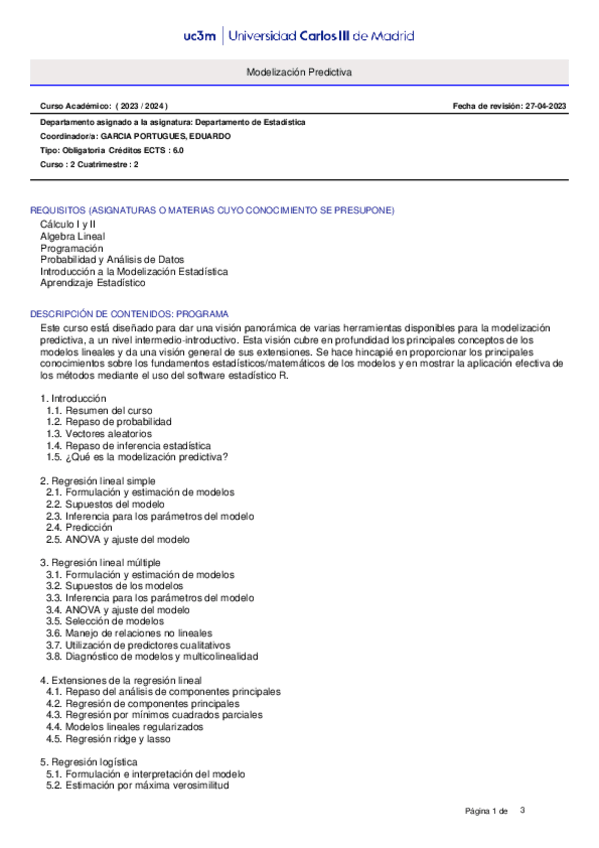 uc3m | Universidad Carlos III de Madrid

Modelización Predictiva

Curso Académico: ( 2023 / 2024 )

Fecha de revisión: 27-04-2023

Departamento asignado a la asignatura: Departamento de Estadística

Coordinador/a: GARCIA PORTUGUES, EDUARDO

Tipo: Obligatoria Créditos ECTS : 6.0

Curso : 2 Cuatrimestre : 2

REQUISITOS (ASIGNATURAS O MATERIAS CUYO CONOCIMIENTO SE PRESUPONE)

Cálculo I y II
Algebra Lineal
Programación
Probabilidad y Análisis de Datos
Introducción a la Modelización Estadística
Aprendizaje Estadístico

DESCRIPCIÓN DE CONTENIDOS: PROGRAMA

Este curso está diseñado para dar una visión panorámica de varias herramientas disponibles para la modelización predictiva, a un nivel intermedio-introductivo. Esta visión cubre en profundidad los principales conceptos de los modelos lineales y da una visión general de sus extensiones. Se hace hincapié en proporcionar los principales conocimientos sobre los fundamentos estadísticos/matemáticos de los modelos y en mostrar la aplicación efectiva de los métodos mediante el uso del software estadístico R.

1. Introducción
1.1. Resumen del curso
1.2. Repaso de probabilidad
1.3. Vectores aleatorios
1.4. Repaso de inferencia estadística
1.5. ¿Qué es la modelización predictiva?

2. Regresión lineal simple
2.1. Formulación y estimación de modelos
2.2. Supuestos del modelo
2.3. Inferencia para los parámetros del modelo
2.4. Predicción
2.5. ANOVA y ajuste del modelo

3. Regresión lineal múltiple
3.1. Formulación y estimación de modelos
3.2. Supuestos de los modelos
3.3. Inferencia para los parámetros del modelo
3.4. ANOVA y ajuste del modelo
3.5. Selección de modelos
3.6. Manejo de relaciones no lineales
3.7. Utilización de predictores cualitativos
3.8. Diagnóstico de modelos y multicolinealidad

4. Extensiones de la regresión lineal
4.1. Repaso del análisis de componentes principales
4.2. Regresión de componentes principales
4.3. Regresión por mínimos cuadrados parciales
4.4. Modelos lineales regularizados
4.5. Regresión ridge y lasso

5. Regresión logística
5.1. Formulación e interpretación del modelo
5.2. Estimación por máxima verosimilitud

Página 1 de 3